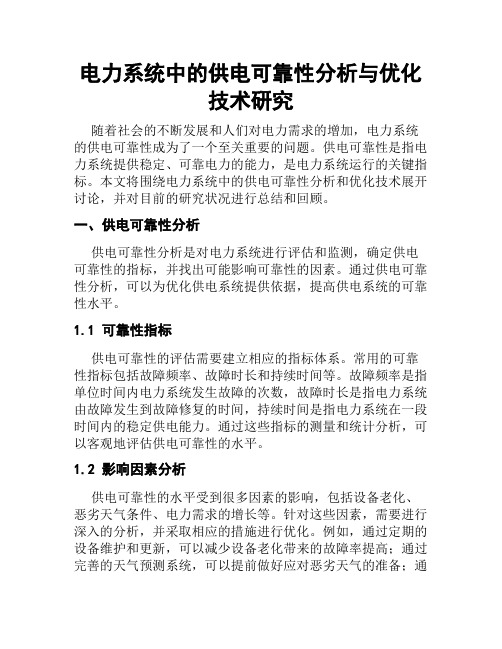 电力系统中的供电可靠性分析与优化技术研究

随着社会的不断发展和人们对电力需求的增加，电力系统的供电可靠性成为了一个至关重要的问题。供电可靠性是指电力系统提供稳定、可靠电力的能力，是电力系统运行的关键指标。本文将围绕电力系统中的供电可靠性分析和优化技术展开讨论，并对目前的研究状况进行总结和回顾。

一、供电可靠性分析

供电可靠性分析是对电力系统进行评估和监测，确定供电可靠性的指标，并找出可能影响可靠性的因素。通过供电可靠性分析，可以为优化供电系统提供依据，提高供电系统的可靠性水平。

1.1 可靠性指标

供电可靠性的评估需要建立相应的指标体系。常用的可靠性指标包括故障频率、故障时长和持续时间等。故障频率是指单位时间内电力系统发生故障的次数，故障时长是指电力系统由故障发生到故障修复的时间，持续时间是指电力系统在一段时间内的稳定供电能力。通过这些指标的测量和统计分析，可以客观地评估供电可靠性的水平。

1.2 影响因素分析

供电可靠性的水平受到很多因素的影响，包括设备老化、恶劣天气条件、电力需求的增长等。针对这些因素，需要进行深入的分析，并采取相应的措施进行优化。例如，通过定期的设备维护和更新，可以减少设备老化带来的故障率提高；通过完善的天气预测系统，可以提前做好应对恶劣天气的准备；通